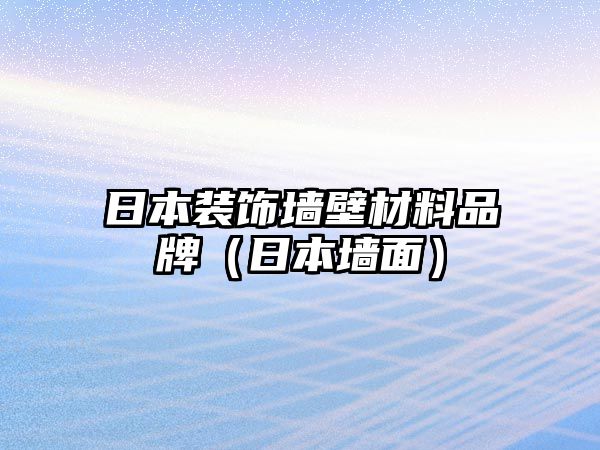 日本装饰墙壁材料品牌（日本墙面）